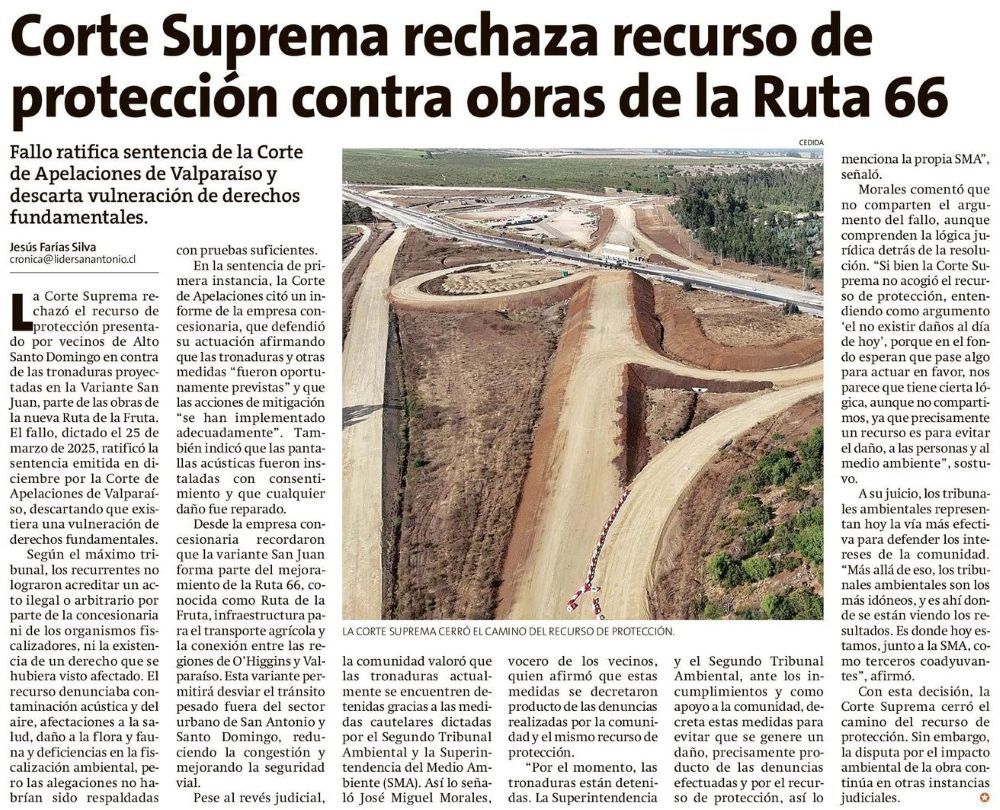 Corte Suprema rechaza recurso de protección contra obras de la Ruta 66

Fallo ratifica sentencia de la Corte de Apelaciones de Valparaíso y descarta vulneración de derechos fundamentales.

Jesús Farías Silva
cronica@lidersanantonio.cl

La Corte Suprema rechazó el recurso de protección presentado por vecinos de Alto Santo Domingo en contra de las tronaduras proyectadas en la Variante San Juan, parte de las obras de la nueva Ruta de la Fruta. El fallo, dictado el 25 de marzo de 2025, ratificó la sentencia emitida en diciembre por la Corte de Apelaciones de Valparaíso, descartando que existiera una vulneración de derechos fundamentales.

Según el máximo tribunal, los recurrentes no lograron acreditar un acto ilegal o arbitrario por parte de la concesionaria ni de los organismos fiscalizadores, ni la existencia de un derecho que se hubiera visto afectado. El recurso denunciaba contaminación acústica y del aire, afectaciones a la salud, daño a la flora y fauna y deficiencias en la fiscalización ambiental, pero las alegaciones no habrían sido respaldadas con pruebas suficientes.

En la sentencia de primera instancia, la Corte de Apelaciones citó un informe de la empresa concesionaria, que defendió su actuación afirmando que las tronaduras y otras medidas "fueron oportunamente previstas" y que las acciones de mitigación "se han implementado adecuadamente". También indicó que las pantallas acústicas fueron instaladas con consentimiento y que cualquier daño fue reparado.

Desde la empresa concesionaria recordaron que la variante San Juan forma parte del mejoramiento de la Ruta 66, conocida como Ruta de la Fruta, infraestructura para el transporte agrícola y la conexión entre las regiones de O'Higgins y Valparaíso. Esta variante permitirá desviar el tránsito pesado fuera del sector urbano de San Antonio y Santo Domingo, reduciendo la congestión y mejorando la seguridad vial.

Pese al revés judicial, la comunidad valoró que las tronaduras actualmente se encuentren detenidas gracias a las medidas cautelares dictadas por el Segundo Tribunal Ambiental y la Superintendencia del Medio Ambiente (SMA). Así lo señaló José Miguel Morales, vocero de los vecinos, quien afirmó que estas medidas se decretaron producto de las denuncias realizadas por la comunidad y el mismo recurso de protección.

"Por el momento, las tronaduras están detenidas. La Superintendencia y el Segundo Tribunal Ambiental, ante los incumplimientos y como apoyo a la comunidad, decreta estas medidas para evitar que se genere un daño, precisamente producto de las denuncias efectuadas y por el recurso de protección, así lo menciona la propia SMA", señaló.

Morales comentó que no comparten el argumento del fallo, aunque comprenden la lógica jurídica detrás de la resolución. "Si bien la Corte Suprema no acogió el recurso de protección, entendiendo como argumento 'el no existir daños al día de hoy', porque en el fondo esperan que pase algo para actuar en favor, nos parece que tiene cierta lógica, aunque no compartimos, ya que precisamente un recurso es para evitar el daño, a las personas y al medio ambiente", sostuvo.

A su juicio, los tribunales ambientales representan hoy la vía más efectiva para defender los intereses de la comunidad. "Más allá de eso, los tribunales ambientales son los más idóneos, y es ahí donde se están viendo los resultados. Es donde hoy estamos, junto a la SMA, como terceros coadyuvantes", afirmó.

Con esta decisión, la Corte Suprema cerró el camino del recurso de protección. Sin embargo, la disputa por el impacto ambiental de la obra continúa en otras instancias judiciales.

CEDIDA

LA CORTE SUPREMA CERRÓ EL CAMINO DEL RECURSO DE PROTECCIÓN.